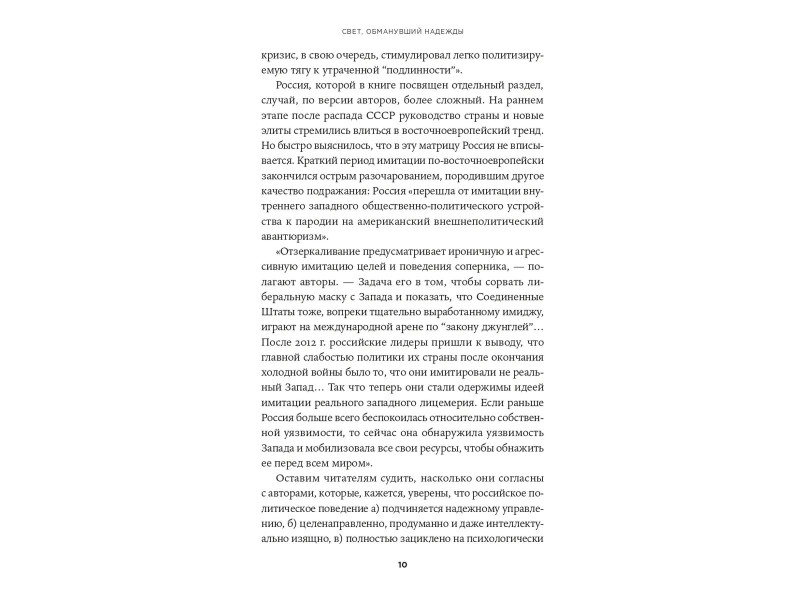 СВЕТ, ОБМАНУВШИЙ НАДЕЖДЫ

кризис, в свою очередь, стимулировал легко политизируемую тягу к утраченной "подлинности"».

Россия, которой в книге посвящен отдельный раздел, случай, по версии авторов, более сложный. На раннем этапе после распада СССР руководство страны и новые элиты стремились влиться в восточноевропейский тренд. Но быстро выяснилось, что в эту матрицу Россия не вписывается. Краткий период имитации по-восточноевропейски закончился острым разочарованием, породившим другое качество подражания: Россия «перешла от имитации внутреннего западного общественно-политического устройства к пародии на американский внешнеполитический авантюризм».

«Отзеркаливание предусматривает ироничную и агрессивную имитацию целей и поведения соперника, — полагают авторы. — Задача его в том, чтобы сорвать либеральную маску с Запада и показать, что Соединенные Штаты тоже, вопреки тщательно выработанному имиджу, играют на международной арене по "закону джунглей"… После 2012 г. российские лидеры пришли к выводу, что главной слабостью политики их страны после окончания холодной войны было то, что они имитировали не реальный Запад… Так что теперь они стали одержимы идеей имитации реального западного лицемерия. Если раньше Россия больше всего беспокоилась относительно собственной уязвимости, то сейчас она обнаружила уязвимость Запада и мобилизовала все свои ресурсы, чтобы обнажить ее перед всем миром».

Оставим читателям судить, насколько они согласны с авторами, которые, кажется, уверены, что российское политическое поведение а) подчиняется надежному управлению, б) целенаправленно, продуманно и даже интеллектуально изящно, в) полностью зациклено на психологически

10